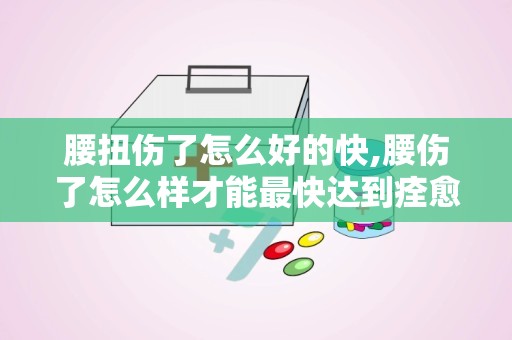 腰扭伤了怎么好的快,腰伤了怎么样才能最快达到痊愈